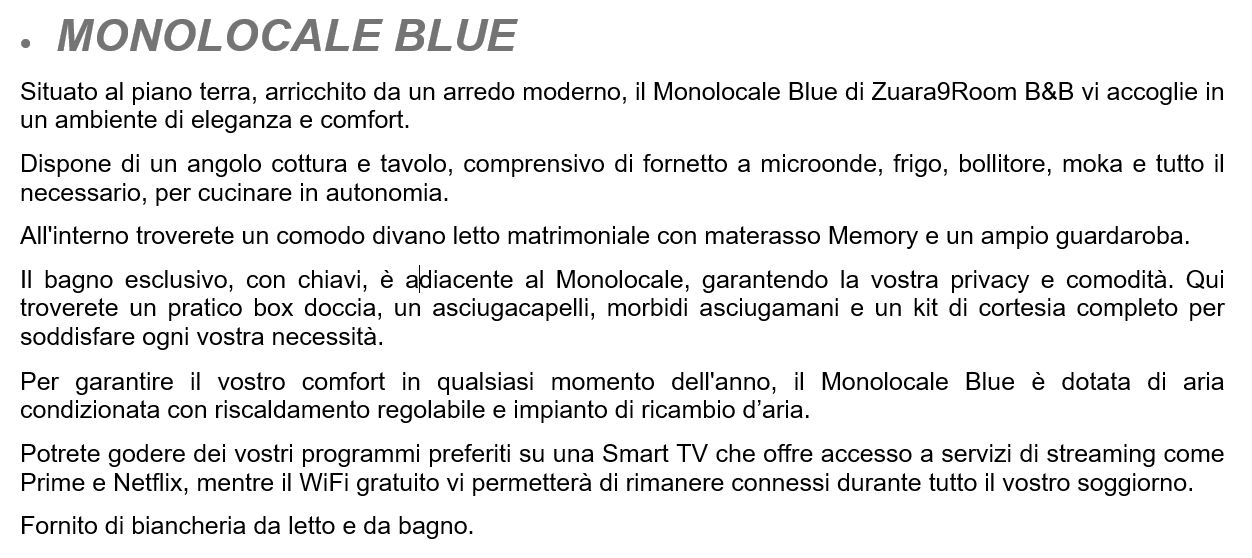 • MONOLOCALE BLUE

Situato al piano terra, arricchito da un arredo moderno, il Monolocale Blue di Zuara9Room B&B vi accoglie in un ambiente di eleganza e comfort.

Dispone di un angolo cottura e tavolo, comprensivo di fornetto a microonde, frigo, bollitore, moka e tutto il necessario, per cucinare in autonomia.

All'interno troverete un comodo divano letto matrimoniale con materasso Memory e un ampio guardaroba.

Il bagno esclusivo, con chiavi, è adiacente al Monolocale, garantendo la vostra privacy e comodità. Qui troverete un pratico box doccia, un asciugacapelli, morbidi asciugamani e un kit di cortesia completo per soddisfare ogni vostra necessità.

Per garantire il vostro comfort in qualsiasi momento dell'anno, il Monolocale Blue è dotata di aria condizionata con riscaldamento regolabile e impianto di ricambio d'aria.

Potrete godere dei vostri programmi preferiti su una Smart TV che offre accesso a servizi di streaming come Prime e Netflix, mentre il WiFi gratuito vi permetterà di rimanere connessi durante tutto il vostro soggiorno.

Fornito di biancheria da letto e da bagno.